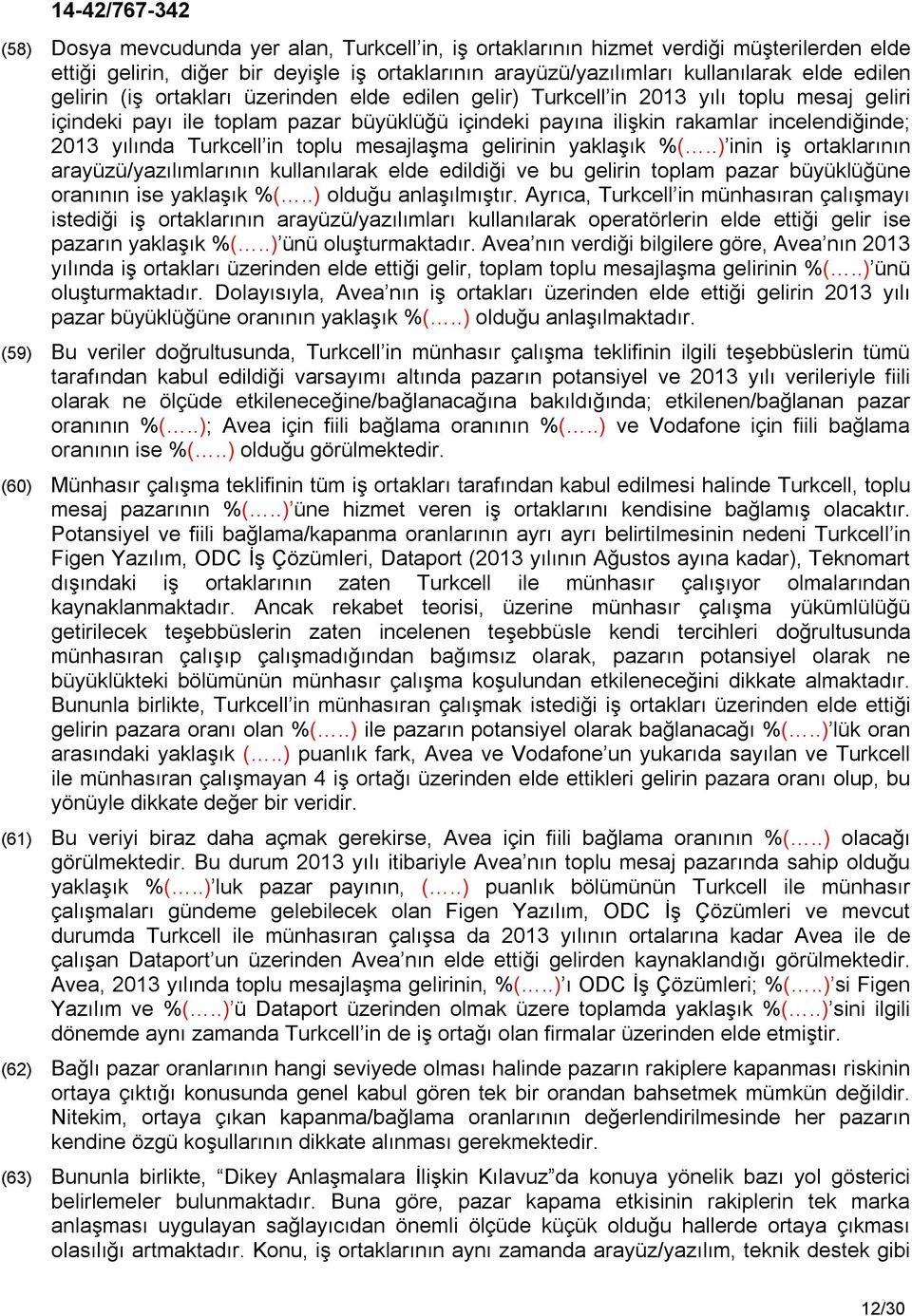 14-42/767-342

(58) Dosya mevcudunda yer alan, Turkcell'in, iş ortaklarının hizmet verdiği müşterilerden elde ettiği gelirin, diğer bir deyişle iş ortaklarının arayüzü/yazılımları kullanılarak elde edilen gelirin (iş ortakları üzerinden elde edilen gelir) Turkcell'in 2013 yılı toplu mesaj geliri içindeki payı ile toplam pazar büyüklüğü içindeki payına ilişkin rakamlar incelendiğinde; 2013 yılında Turkcell'in toplu mesajlaşma gelirinin yaklaşık %(…..)'inin iş ortaklarının arayüzü/yazılımlarının kullanılarak elde edildiği ve bu gelirin toplam pazar büyüklüğüne oranının ise yaklaşık %(…..) olduğu anlaşılmıştır. Ayrıca, Turkcell'in münhasıran çalışmayı istediği iş ortaklarının arayüzü/yazılımları kullanılarak operatörlerin elde ettiği gelir ise pazarın yaklaşık %(…..)'ünü oluşturmaktadır. Avea'nın verdiği bilgilere göre, Avea'nın 2013 yılında iş ortakları üzerinden elde ettiği gelir, toplam toplu mesajlaşma gelirinin %(…..)'ünü oluşturmaktadır. Dolayısıyla, Avea'nın iş ortakları üzerinden elde ettiği gelirin 2013 yılı pazar büyüklüğüne oranının yaklaşık %(…..) olduğu anlaşılmaktadır.

(59) Bu veriler doğrultusunda, Turkcell'in münhasır çalışma teklifinin ilgili teşebbüslerin tümü tarafından kabul edildiği varsayımı altında pazarın potansiyel ve 2013 yılı verileriyle fiili olarak ne ölçüde etkileneceğine/bağlanacağına bakıldığında; etkilenen/bağlanan pazar oranının %(…..); Avea için fiili bağlama oranının %(…..) ve Vodafone için fiili bağlama oranının ise %(…..) olduğu görülmektedir.

(60) Münhasır çalışma teklifinin tüm iş ortakları tarafından kabul edilmesi halinde Turkcell, toplu mesaj pazarının %(…..)'üne hizmet veren iş ortaklarını kendisine bağlamış olacaktır. Potansiyel ve fiili bağlama/kapanma oranlarının ayrı ayrı belirtilmesinin nedeni Turkcell'in Figen Yazılım, ODC İş Çözümleri, Dataport (2013 yılının Ağustos ayına kadar), Teknomart dışındaki iş ortaklarının zaten Turkcell ile münhasır çalışıyor olmalarından kaynaklanmaktadır. Ancak rekabet teorisi, üzerine münhasır çalışma yükümlülüğü getirilecek teşebbüslerin zaten incelenen teşebbüsle kendi tercihleri doğrultusunda münhasıran çalışıp çalışmadığından bağımsız olarak, pazarın potansiyel olarak ne büyüklükteki bölümünün münhasır çalışma koşulundan etkileneceğini dikkate almaktadır. Bununla birlikte, Turkcell'in münhasıran çalışmak istediği iş ortakları üzerinden elde ettiği gelirin pazara oranı olan %(…..) ile pazarın potansiyel olarak bağlanacağı %(…..)'lük oran arasındaki yaklaşık (…..) puanlık fark, Avea ve Vodafone'un yukarıda sayılan ve Turkcell ile münhasıran çalışmayan 4 iş ortağı üzerinden elde ettikleri gelirin pazara oranı olup, bu yönüyle dikkate değer bir veridir.

(61) Bu veriyi biraz daha açmak gerekirse, Avea için fiili bağlama oranının %(…..) olacağı görülmektedir. Bu durum 2013 yılı itibariyle Avea'nın toplu mesaj pazarında sahip olduğu yaklaşık %(…..)'luk pazar payının, (…..) puanlık bölümünün Turkcell ile münhasır çalışmaları gündeme gelebilecek olan Figen Yazılım, ODC İş Çözümleri ve mevcut durumda Turkcell ile münhasıran çalışsa da 2013 yılının ortalarına kadar Avea ile de çalışan Dataport'un üzerinden Avea'nın elde ettiği gelirden kaynaklandığı görülmektedir. Avea, 2013 yılında toplu mesajlaşma gelirinin, %(…..)'ı ODC İş Çözümleri; %(…..)'si Figen Yazılım ve %(…..)'ü Dataport üzerinden olmak üzere toplamda yaklaşık %(…..)'sini ilgili dönemde aynı zamanda Turkcell'in de iş ortağı olan firmalar üzerinden elde etmiştir.

(62) Bağlı pazar oranlarının hangi seviyede olması halinde pazarın rakiplere kapanması riskinin ortaya çıktığı konusunda genel kabul gören tek bir orandan bahsetmek mümkün değildir. Nitekim, ortaya çıkan kapanma/bağlama oranlarının değerlendirilmesinde her pazarın kendine özgü koşullarının dikkate alınması gerekmektedir.

(63) Bununla birlikte, "Dikey Anlaşmalara İlişkin Kılavuz"da konuya yönelik bazı yol gösterici belirlemeler bulunmaktadır. Buna göre, pazar kapama etkisinin rakiplerin tek marka anlaşması uygulayan sağlayıcıdan önemli ölçüde küçük olduğu hallerde ortaya çıkması olasılığı artmaktadır. Konu, iş ortaklarının aynı zamanda arayüz/yazılım, teknik destek gibi

12/30